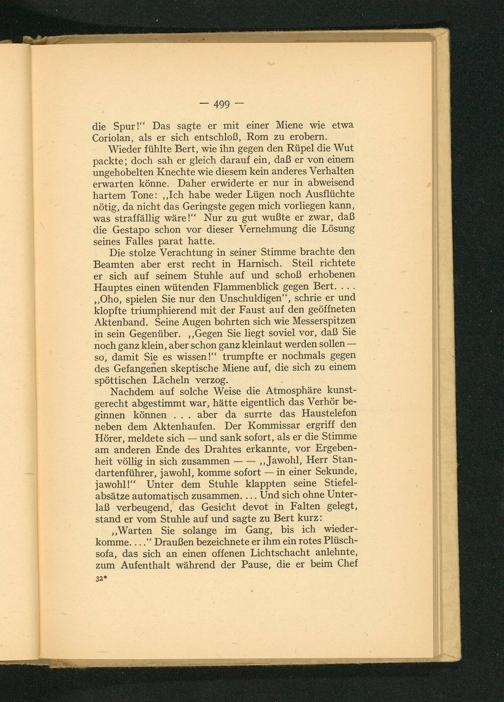 — 499 —

die Spur!" Das sagte er mit einer Miene wie etwa Coriolan, als er sich entschloß, Rom zu erobern.

Wieder fühlte Bert, wie ihn gegen den Rüpel die Wut packte; doch sah er gleich darauf ein, daß er von einem ungehobelten Knechte wie diesem kein anderes Verhalten erwarten könne. Daher erwiderte er nur in abweisend hartem Tone: „Ich habe weder Lügen noch Ausflüchte nötig, da nicht das Geringste gegen mich vorliegen kann, was straffällig wäre!" Nur zu gut wußte er zwar, daß die Gestapo schon vor dieser Vernehmung die Lösung seines Falles parat hatte.

Die stolze Verachtung in seiner Stimme brachte den Beamten aber erst recht in Harnisch. Steil richtete er sich auf seinem Stuhle auf und schoß erhobenen Hauptes einen wütenden Flammenblick gegen Bert. . . . „Oho, spielen Sie nur den Unschuldigen", schrie er und klopfte triumphierend mit der Faust auf den geöffneten Aktenband. Seine Augen bohrten sich wie Messerspitzen in sein Gegenüber. „Gegen Sie liegt soviel vor, daß Sie noch ganz klein, aber schon ganz kleinlaut werden sollen — so, damit Sie es wissen!" trumpfte er nochmals gegen des Gefangenen skeptische Miene auf, die sich zu einem spöttischen Lächeln verzog.

Nachdem auf solche Weise die Atmosphäre kunstgerecht abgestimmt war, hätte eigentlich das Verhör beginnen können . . . aber da surrte das Haustelefon neben dem Aktenhaufen. Der Kommissar ergriff den Hörer, meldete sich — und sank sofort, als er die Stimme am anderen Ende des Drahtes erkannte, vor Ergebenheit völlig in sich zusammen — — „Jawohl, Herr Standartenführer, jawohl, komme sofort — in einer Sekunde, jawohl!" Unter dem Stuhle klappten seine Stiefelabsätze automatisch zusammen. . . . Und sich ohne Unterlaß verbeugend, das Gesicht devot in Falten gelegt, stand er vom Stuhle auf und sagte zu Bert kurz:

„Warten Sie solange im Gang, bis ich wiederkomme. . . ." Draußen bezeichnete er ihm ein rotes Plüschsofa, das sich an einen offenen Lichtschacht anlehnte, zum Aufenthalt während der Pause, die er beim Chef

32*